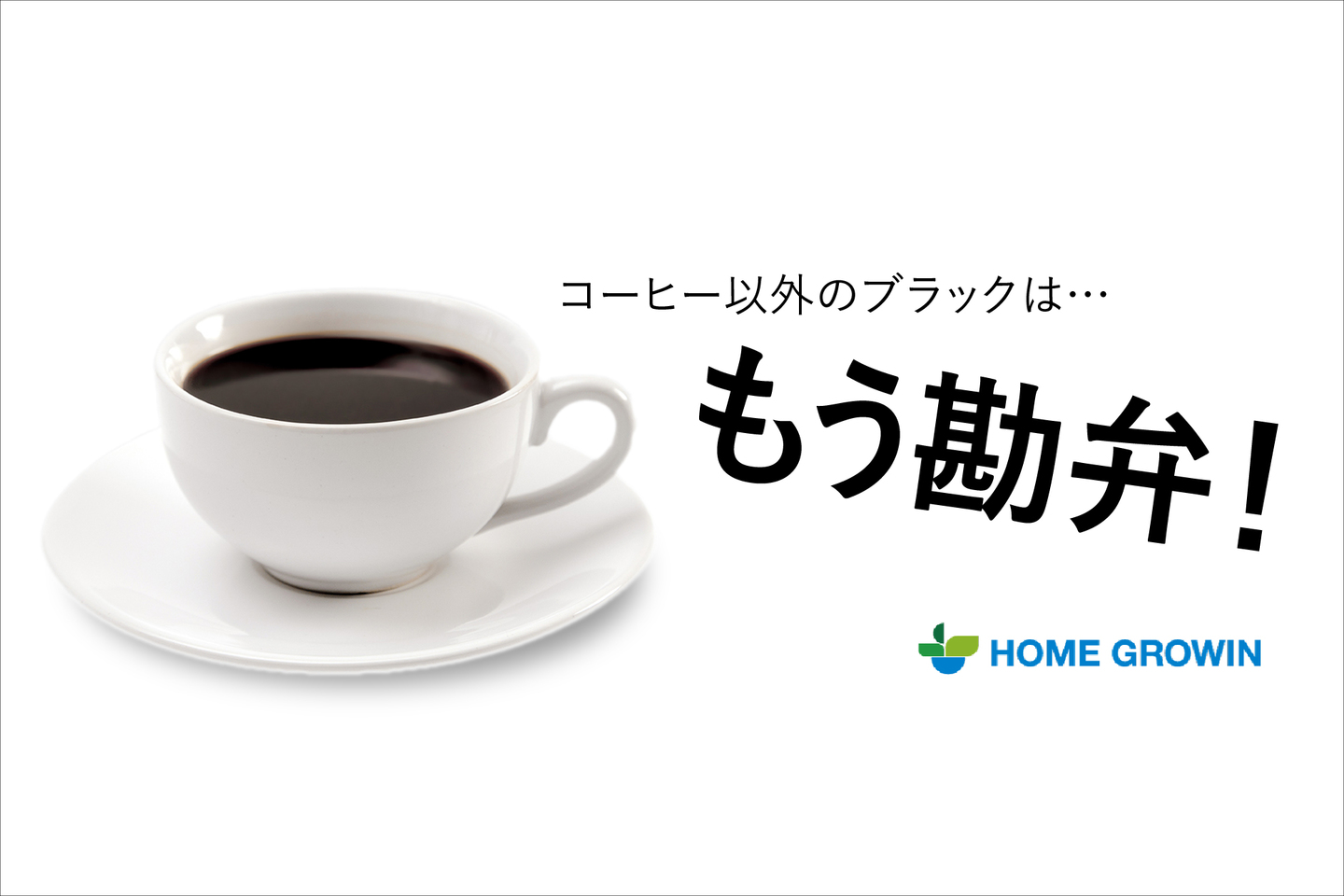 コーヒー以外のブラックは…

もう勘弁！

HOME GROWIN